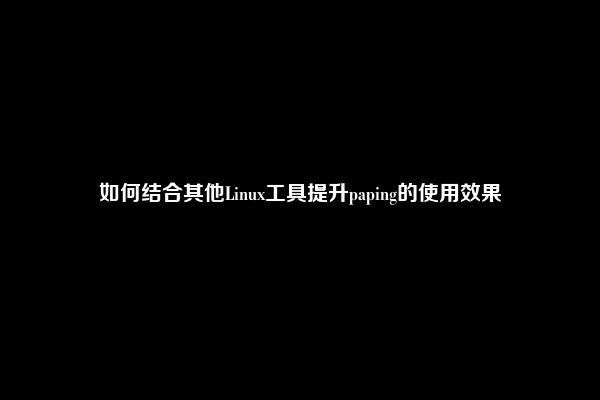 如何结合其他Linux工具提升paping的使用效果